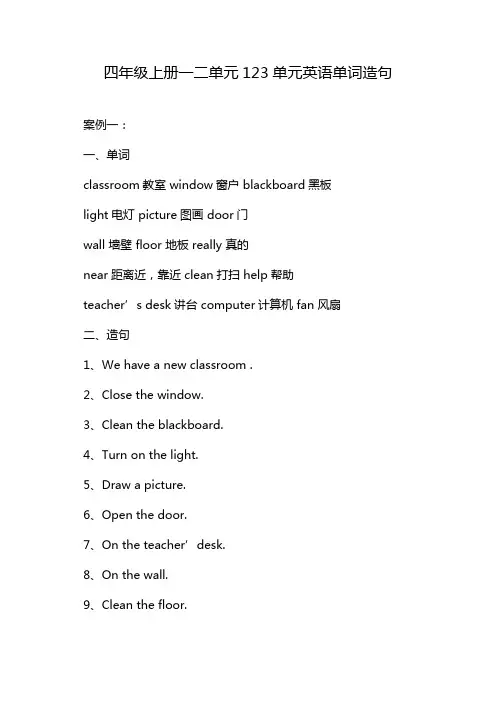 四年级上册一二单元 123 单元英语单词造句

案例一：

一、单词

classroom 教室 window 窗户 blackboard 黑板

light 电灯 picture 图画 door 门

wall 墙壁 floor 地板 really 真的

near 距离近，靠近 clean 打扫 help 帮助

teacher’s desk 讲台 computer 计算机 fan 风扇

二、造句

1、We have a new classroom .

2、Close the window.

3、Clean the blackboard.

4、Turn on the light.

5、Draw a picture.

6、Open the door.

7、On the teacher’ desk.

8、On the wall.

9、Clean the floor.